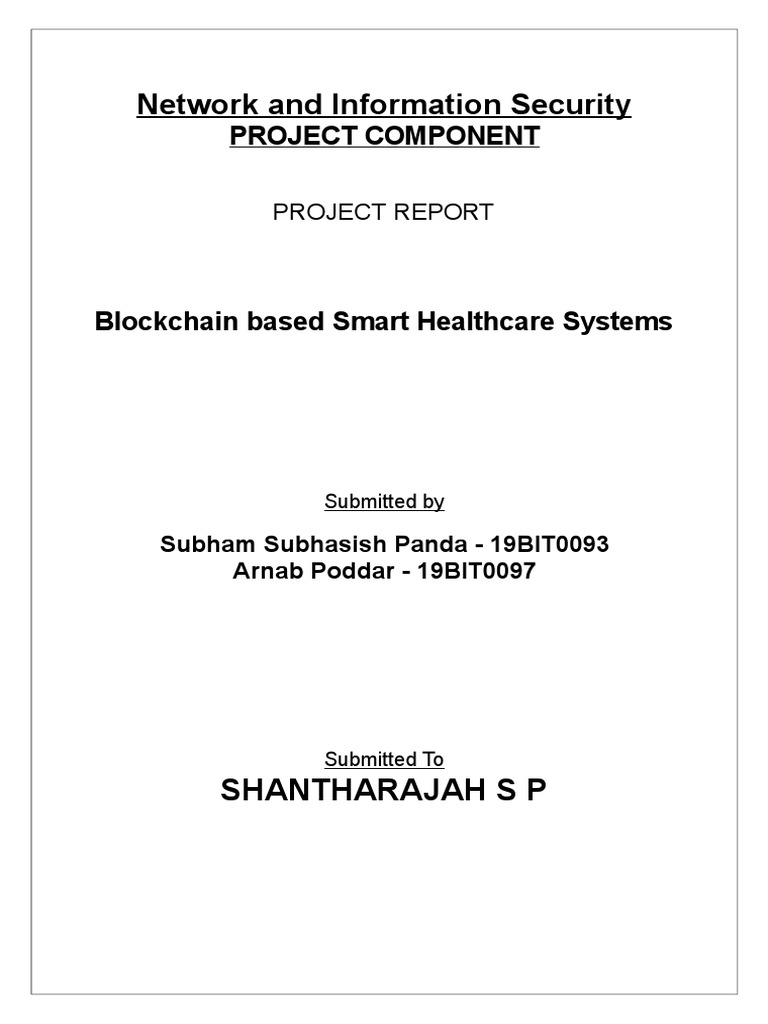 Network and Information Security
PROJECT COMPONENT

PROJECT REPORT

Blockchain based Smart Healthcare Systems

Submitted by

Subham Subhasish Panda - 19BIT0093
Arnab Poddar - 19BIT0097

Submitted To
SHANTHARAJAH S P